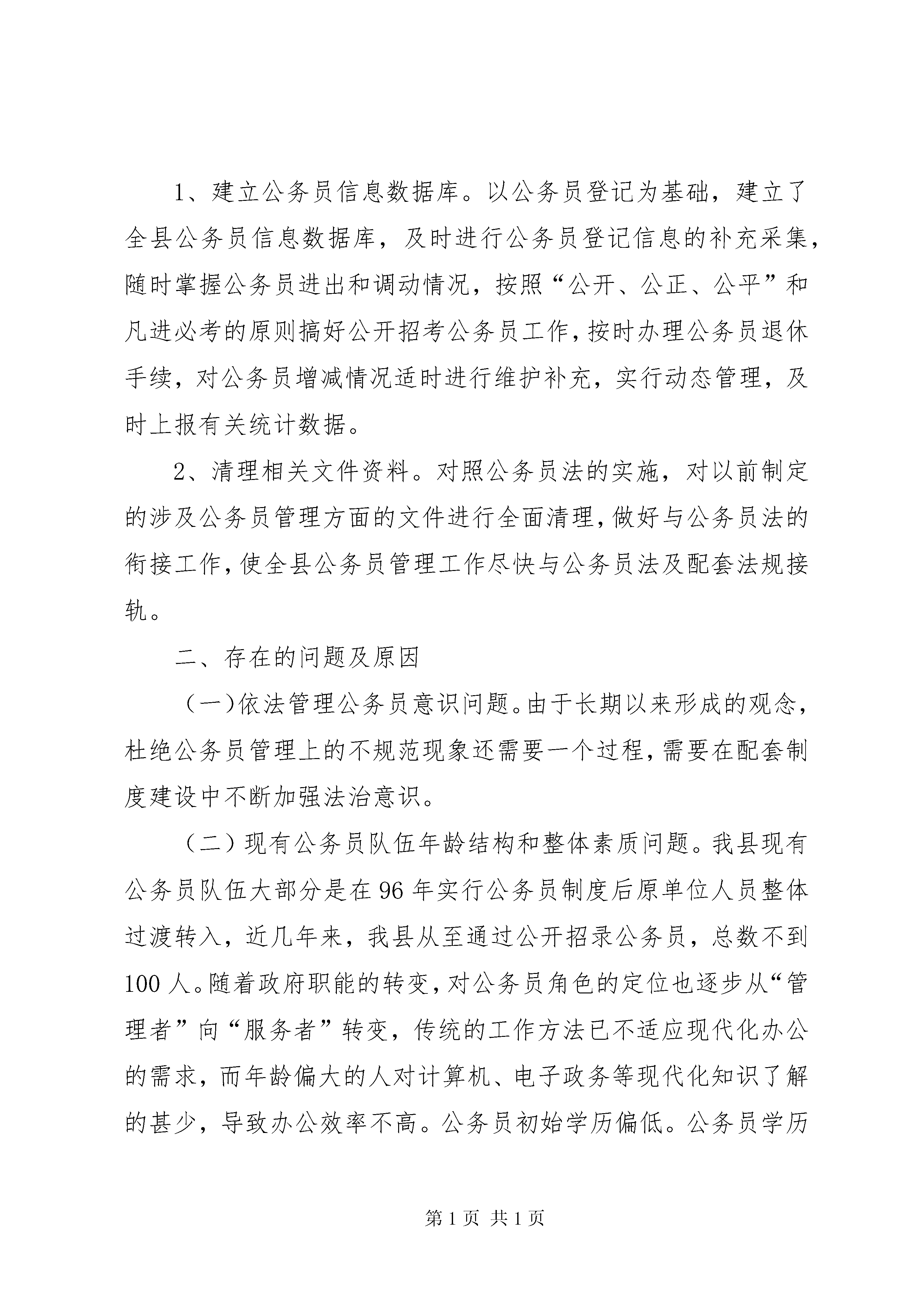 1、建立公务员信息数据库。以公务员登记为基础，建立了全县公务员信息数据库，及时进行公务员登记信息的补充采集，随时掌握公务员进出和调动情况，按照“公开、公正、公平”和凡进必考的原则搞好公开招考公务员工作，按时办理公务员退休手续，对公务员增减情况适时进行维护补充，实行动态管理，及时上报有关统计数据。

2、清理相关文件资料。对照公务员法的实施，对以前制定的涉及公务员管理方面的文件进行全面清理，做好与公务员法的衔接工作，使全县公务员管理工作尽快与公务员法及配套法规接轨。

二、存在的问题及原因

（一）依法管理公务员意识问题。由于长期以来形成的观念，杜绝公务员管理上的不规范现象还需要一个过程，需要在配套制度建设中不断加强法治意识。

（二）现有公务员队伍年龄结构和整体素质问题。我县现有公务员队伍大部分是在96年实行公务员制度后原单位人员整体过渡转入，近几年来，我县从至通过公开招录公务员，总数不到100人。随着政府职能的转变，对公务员角色的定位也逐步从“管理者”向“服务者”转变，传统的工作方法已不适应现代化办公的需求，而年龄偏大的人对计算机、电子政务等现代化知识了解的甚少，导致办公效率不高。公务员初始学历偏低。公务员学历

第1页 共1页